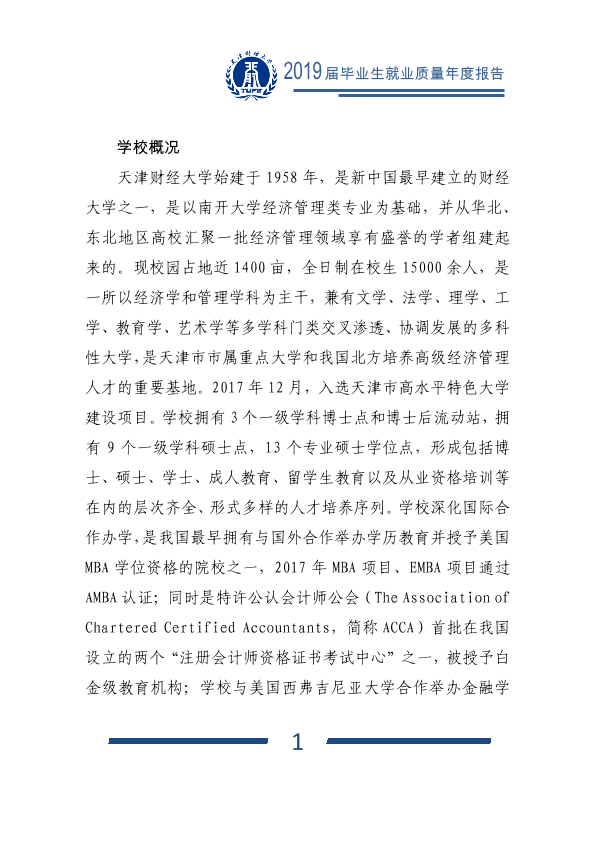 2019届毕业生就业质量年度报告

学校概况

天津财经大学始建于1958年，是新中国最早建立的财经大学之一，是以南开大学经济管理类专业为基础，并从华北、东北地区高校汇聚一批经济管理领域享有盛誉的学者组建起来的。现校园占地近1400亩，全日制在校生15000余人，是一所以经济学和管理学科为主干，兼有文学、法学、理学、工学、教育学、艺术学等多学科门类交叉渗透、协调发展的多科性大学，是天津市市属重点大学和我国北方培养高级经济管理人才的重要基地。2017年12月，入选天津市高水平特色大学建设项目。学校拥有3个一级学科博士点和博士后流动站，拥有9个一级学科硕士点，13个专业硕士学位点，形成包括博士、硕士、学士、成人教育、留学生教育以及从业资格培训等在内的层次齐全、形式多样的人才培养序列。学校深化国际合作办学，是我国最早拥有与国外合作举办学历教育并授予美国MBA学位资格的院校之一，2017年MBA项目、EMBA项目通过AMBA认证；同时是特许公认会计师公会（The Association of Chartered Certified Accountants，简称ACCA）首批在我国设立的两个“注册会计师资格证书考试中心”之一，被授予白金级教育机构；学校与美国西弗吉尼亚大学合作举办金融学

1